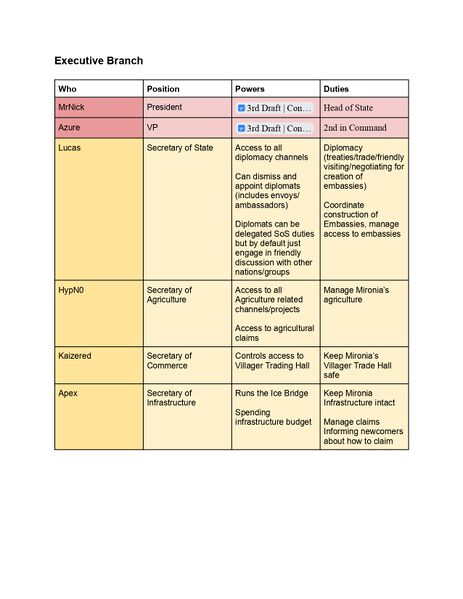 Executive Branch

| Who | Position | Powers | Duties |
|---|---|---|---|
| MrNick | President | 3rd Draft \| Con… | Head of State |
| Azure | VP | 3rd Draft \| Con… | 2nd in Command |
| Lucas | Secretary of State | Access to all diplomacy channels Can dismiss and appoint diplomats (includes envoys/ ambassadors) Diplomats can be delegated SoS duties but by default just engage in friendly discussion with other nations/groups | Diplomacy (treaties/trade/friendly visiting/negotiating for creation of embassies) Coordinate construction of Embassies, manage access to embassies |
| HypN0 | Secretary of Agriculture | Access to all Agriculture related channels/projects Access to agricultural claims | Manage Mironia's agriculture |
| Kaizered | Secretary of Commerce | Controls access to Villager Trading Hall | Keep Mironia's Villager Trade Hall safe |
| Apex | Secretary of Infrastructure | Runs the Ice Bridge Spending infrastructure budget | Keep Mironia Infrastructure intact Manage claims Informing newcomers about how to claim |